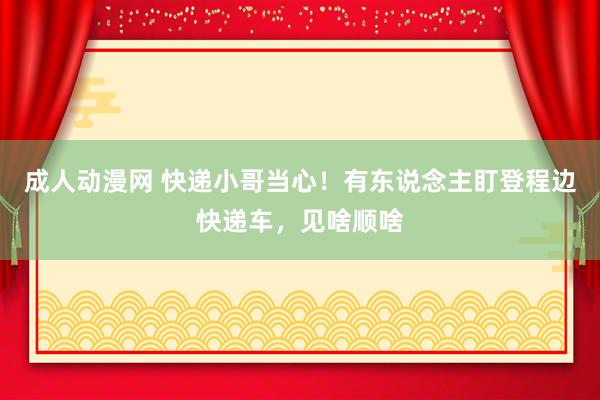 成人动漫网 快递小哥当心！有东说念主盯登程边快递车，见啥顺啥